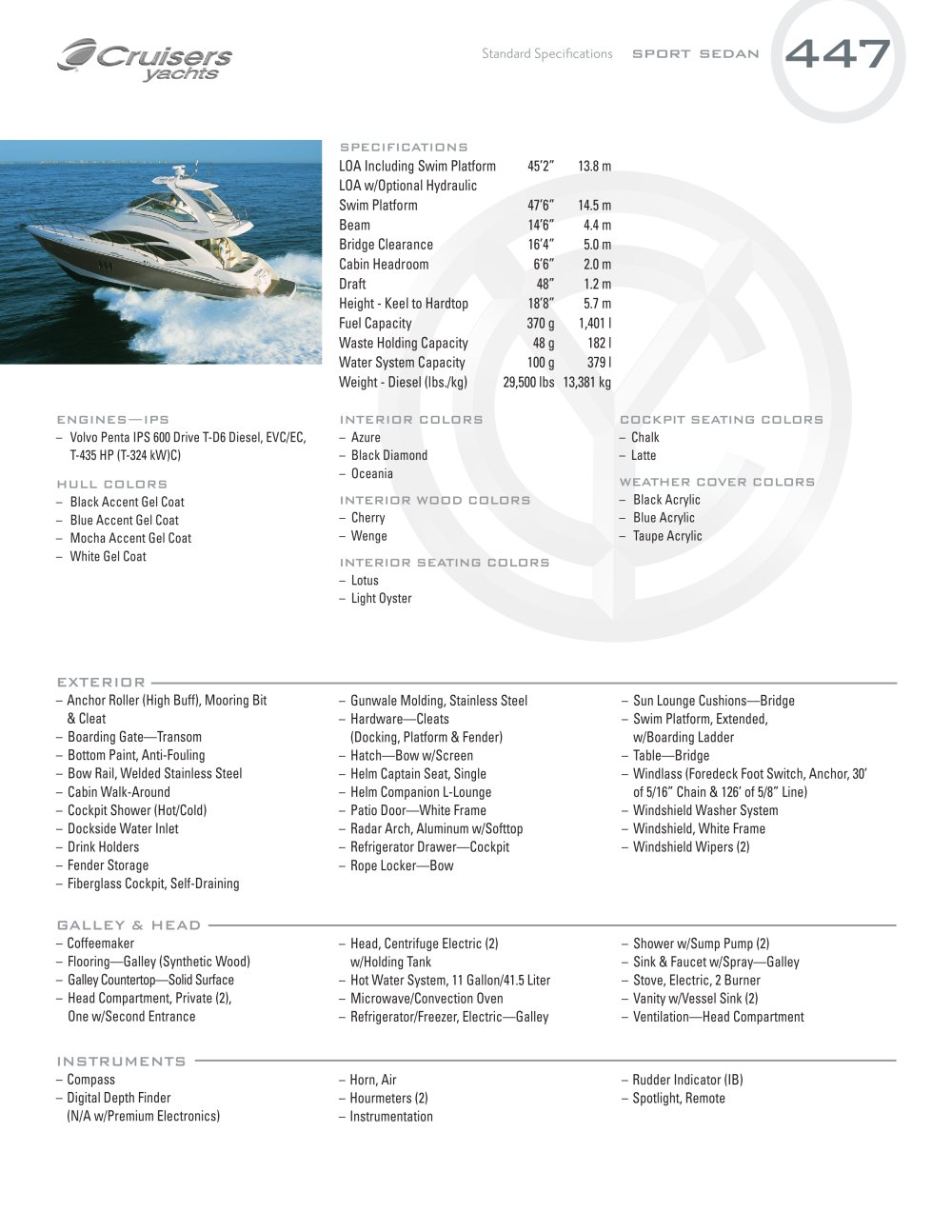 Cruisers yachts

Standard Specifications SPORT SEDAN 447

SPECIFICATIONS
LOA Including Swim Platform 45'2" 13.8 m
LOA w/Optional Hydraulic
Swim Platform 47'6" 14.5 m
Beam 14'6" 4.4 m
Bridge Clearance 16'4" 5.0 m
Cabin Headroom 6'6" 2.0 m
Draft 48" 1.2 m
Height - Keel to Hardtop 18'8" 5.7 m
Fuel Capacity 370 g 1,401 l
Waste Holding Capacity 48 g 182 l
Water System Capacity 100 g 379 l
Weight - Diesel (lbs./kg) 29,500 lbs 13,381 kg

ENGINES—IPS
- Volvo Penta IPS 600 Drive T-D6 Diesel, EVC/EC, T-435 HP (T-324 kW)C)

HULL COLORS
- Black Accent Gel Coat
- Blue Accent Gel Coat
- Mocha Accent Gel Coat
- White Gel Coat

INTERIOR COLORS
- Azure
- Black Diamond
- Oceania

INTERIOR WOOD COLORS
- Cherry
- Wenge

INTERIOR SEATING COLORS
- Lotus
- Light Oyster

COCKPIT SEATING COLORS
- Chalk
- Latte

WEATHER COVER COLORS
- Black Acrylic
- Blue Acrylic
- Taupe Acrylic

EXTERIOR
- Anchor Roller (High Buff), Mooring Bit & Cleat
- Boarding Gate—Transom
- Bottom Paint, Anti-Fouling
- Bow Rail, Welded Stainless Steel
- Cabin Walk-Around
- Cockpit Shower (Hot/Cold)
- Dockside Water Inlet
- Drink Holders
- Fender Storage
- Fiberglass Cockpit, Self-Draining
- Gunwale Molding, Stainless Steel
- Hardware—Cleats (Docking, Platform & Fender)
- Hatch—Bow w/Screen
- Helm Captain Seat, Single
- Helm Companion L-Lounge
- Patio Door—White Frame
- Radar Arch, Aluminum w/Softtop
- Refrigerator Drawer—Cockpit
- Rope Locker—Bow
- Sun Lounge Cushions—Bridge
- Swim Platform, Extended, w/Boarding Ladder
- Table—Bridge
- Windlass (Foredeck Foot Switch, Anchor, 30' of 5/16" Chain & 126' of 5/8" Line)
- Windshield Washer System
- Windshield, White Frame
- Windshield Wipers (2)

GALLEY & HEAD
- Coffeemaker
- Flooring—Galley (Synthetic Wood)
- Galley Countertop—Solid Surface
- Head Compartment, Private (2), One w/Second Entrance
- Head, Centrifuge Electric (2) w/Holding Tank
- Hot Water System, 11 Gallon/41.5 Liter
- Microwave/Convection Oven
- Refrigerator/Freezer, Electric—Galley
- Shower w/Sump Pump (2)
- Sink & Faucet w/Spray—Galley
- Stove, Electric, 2 Burner
- Vanity w/Vessel Sink (2)
- Ventilation—Head Compartment

INSTRUMENTS
- Compass
- Digital Depth Finder (N/A w/Premium Electronics)
- Horn, Air
- Hourmeters (2)
- Instrumentation
- Rudder Indicator (IB)
- Spotlight, Remote